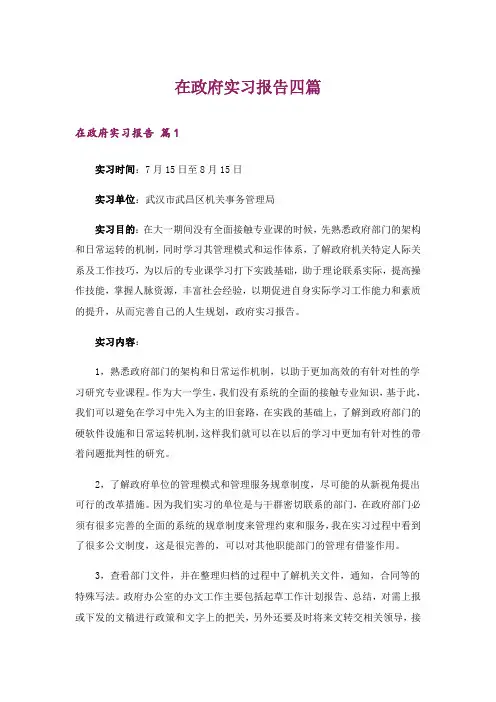 在政府实习报告四篇

在政府实习报告 篇1

实习时间：7月15日至8月15日

实习单位：武汉市武昌区机关事务管理局

实习目的：在大一期间没有全面接触专业课的时候，先熟悉政府部门的架构和日常运转的机制，同时学习其管理模式和运作体系，了解政府机关特定人际关系及工作技巧，为以后的专业课学习打下实践基础，助于理论联系实际，提高操作技能，掌握人脉资源，丰富社会经验，以期促进自身实际学习工作能力和素质的提升，从而完善自己的人生规划，政府实习报告。

实习内容：

1，熟悉政府部门的架构和日常运作机制，以助于更加高效的有针对性的学习研究专业课程。作为大一学生，我们没有系统的全面的接触专业知识，基于此，我们可以避免在学习中先入为主的旧套路，在实践的基础上，了解到政府部门的硬软件设施和日常运转机制，这样我们就可以在以后的学习中更加有针对性的带着问题批判性的研究。

2，了解政府单位的管理模式和管理服务规章制度，尽可能的从新视角提出可行的改革措施。因为我们实习的单位是与干群密切联系的部门，在政府部门必须有很多完善的全面的系统的规章制度来管理约束和服务，我在实习过程中看到了很多公文制度，这是很完善的，可以对其他职能部门的管理有借鉴作用。

3，查看部门文件，并在整理归档的过程中了解机关文件，通知，合同等的特殊写法。政府办公室的办文工作主要包括起草工作计划报告、总结，对需上报或下发的文稿进行政策和文字上的把关，另外还要及时将来文转交相关领导，接